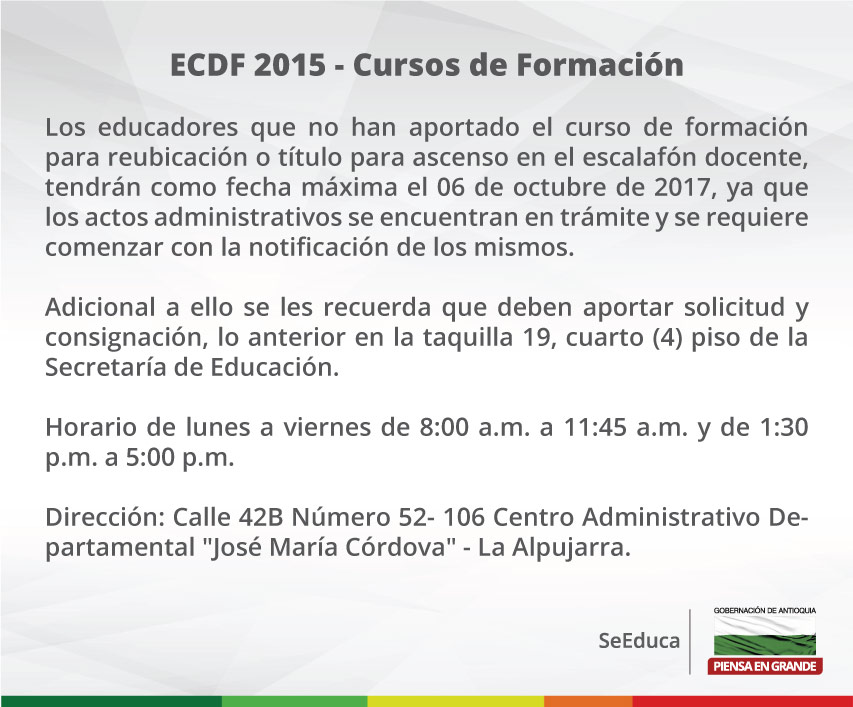 ECDF 2015 - Cursos de Formación

Los educadores que no han aportado el curso de formación para reubicación o título para ascenso en el escalafón docente, tendrán como fecha máxima el 06 de octubre de 2017, ya que los actos administrativos se encuentran en trámite y se requiere comenzar con la notificación de los mismos.

Adicional a ello se les recuerda que deben aportar solicitud y consignación, lo anterior en la taquilla 19, cuarto (4) piso de la Secretaría de Educación.

Horario de lunes a viernes de 8:00 a.m. a 11:45 a.m. y de 1:30 p.m. a 5:00 p.m.

Dirección: Calle 42B Número 52- 106 Centro Administrativo Departamental "José María Córdova" - La Alpujarra.

SeEduca

GOBERNACIÓN DE ANTIOQUIA

PIENSA EN GRANDE